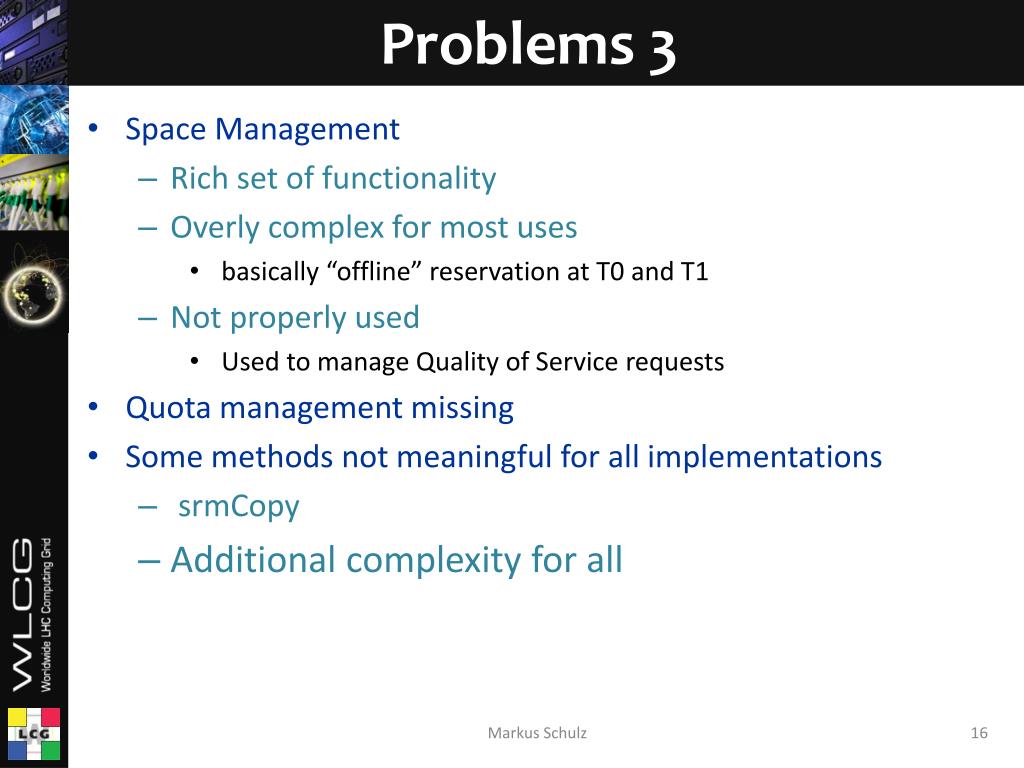 Problems 3

• Space Management
– Rich set of functionality
– Overly complex for most uses
• basically “offline” reservation at T0 and T1
– Not properly used
• Used to manage Quality of Service requests
• Quota management missing
• Some methods not meaningful for all implementations
– srmCopy
– Additional complexity for all

WLCG
Worldwide LHC Computing Grid

LCG

Markus Schulz

16